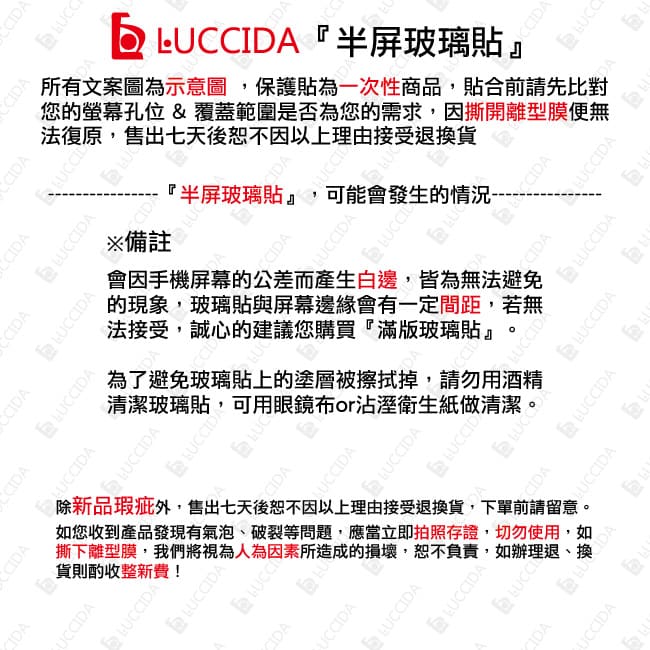 LUCCIDA『半屏玻璃貼』

所有文案圖為示意圖 ，保護貼為一次性商品，貼合前請先比對您的螢幕孔位 & 覆蓋範圍是否為您的需求，因撕開離型膜便無法復原，售出七天後恕不因以上理由接受退換貨

----------------『半屏玻璃貼』，可能會發生的情況----------------

※備註

會因手機屏幕的公差而產生白邊，皆為無法避免的現象，玻璃貼與屏幕邊緣會有一定間距，若無法接受，誠心的建議您購買『滿版玻璃貼』。

為了避免玻璃貼上的塗層被擦拭掉，請勿用酒精清潔玻璃貼，可用眼鏡布or沾溼衛生紙做清潔。

除新品瑕疵外，售出七天後恕不因以上理由接受退換貨，下單前請留意。

如您收到產品發現有氣泡、破裂等問題，應當立即拍照存證，切勿使用，如撕下離型膜，我們將視為人為因素所造成的損壞，恕不負責，如辦理退、換貨則酌收整新費！